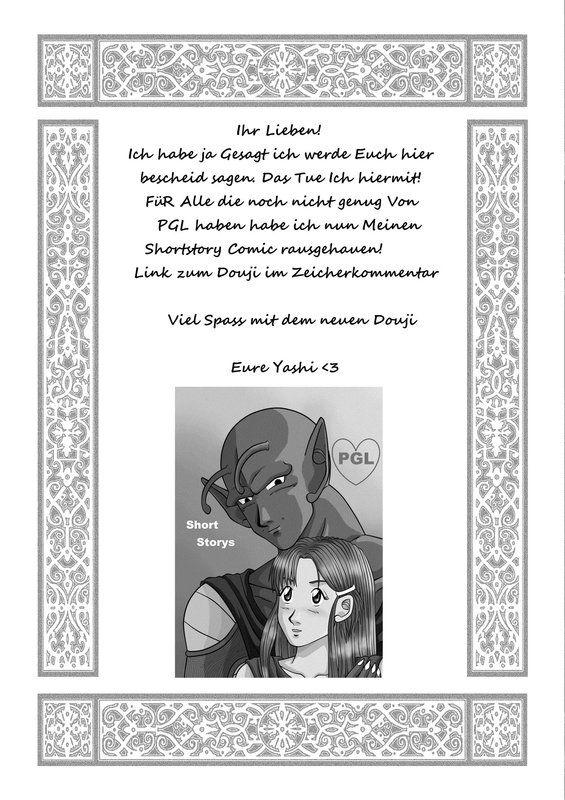 Ihr Lieben!
Ich habe ja Gesagt ich werde Euch hier bescheid sagen. Das Tue Ich hiermit! FüR Alle die noch nicht genug Von PGL haben habe ich nun Meinen Shortstory Comic rausgehauen! Link zum Douji im Zeicherkommentar

Viel Spass mit dem neuen Douji

Eure Yashi <3

PGL

Short Storys